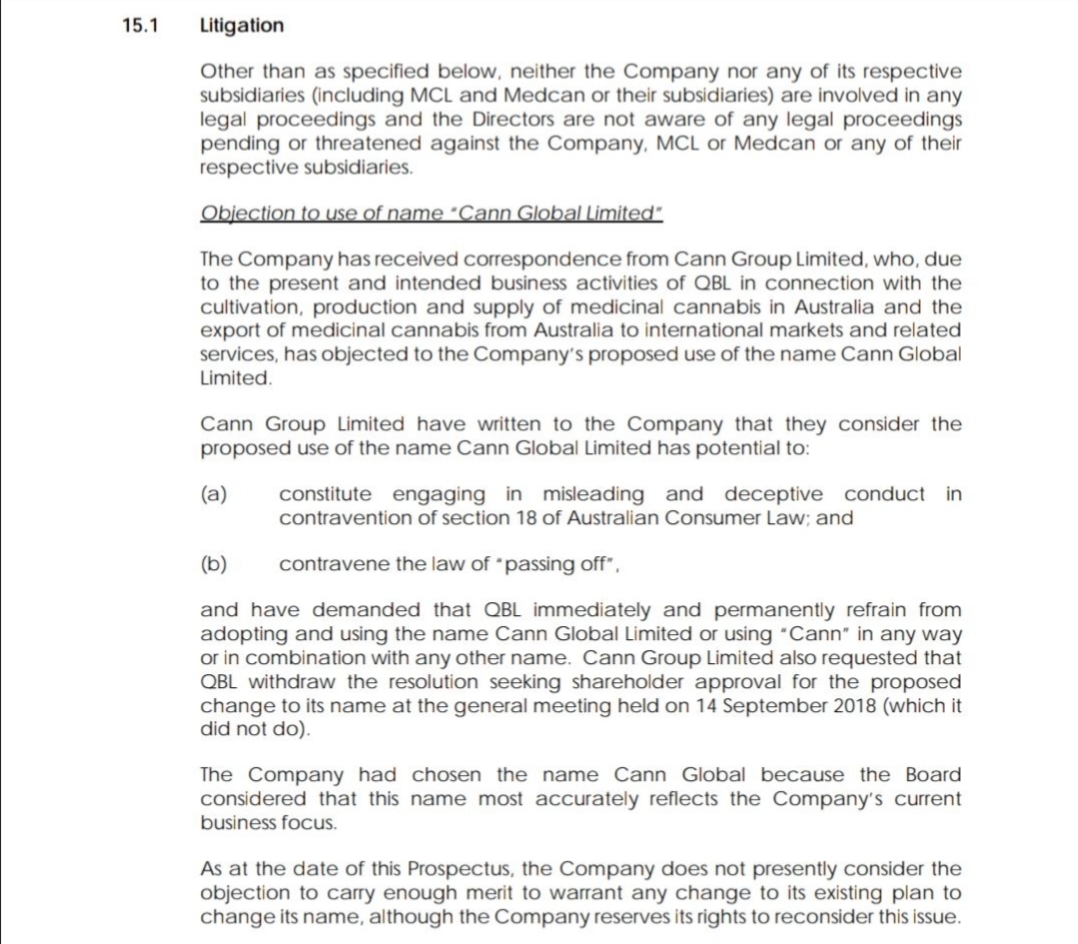 15.1 Litigation

Other than as specified below, neither the Company nor any of its respective subsidiaries (including MCL and Medcan or their subsidiaries) are involved in any legal proceedings and the Directors are not aware of any legal proceedings pending or threatened against the Company, MCL or Medcan or any of their respective subsidiaries.

Objection to use of name "Cann Global Limited"

The Company has received correspondence from Cann Group Limited, who, due to the present and intended business activities of QBL in connection with the cultivation, production and supply of medicinal cannabis in Australia and the export of medicinal cannabis from Australia to international markets and related services, has objected to the Company's proposed use of the name Cann Global Limited.

Cann Group Limited have written to the Company that they consider the proposed use of the name Cann Global Limited has potential to:

(a) constitute engaging in misleading and deceptive conduct in contravention of section 18 of Australian Consumer Law; and

(b) contravene the law of "passing off",

and have demanded that QBL immediately and permanently refrain from adopting and using the name Cann Global Limited or using "Cann" in any way or in combination with any other name. Cann Group Limited also requested that QBL withdraw the resolution seeking shareholder approval for the proposed change to its name at the general meeting held on 14 September 2018 (which it did not do).

The Company had chosen the name Cann Global because the Board considered that this name most accurately reflects the Company's current business focus.

As at the date of this Prospectus, the Company does not presently consider the objection to carry enough merit to warrant any change to its existing plan to change its name, although the Company reserves its rights to reconsider this issue.